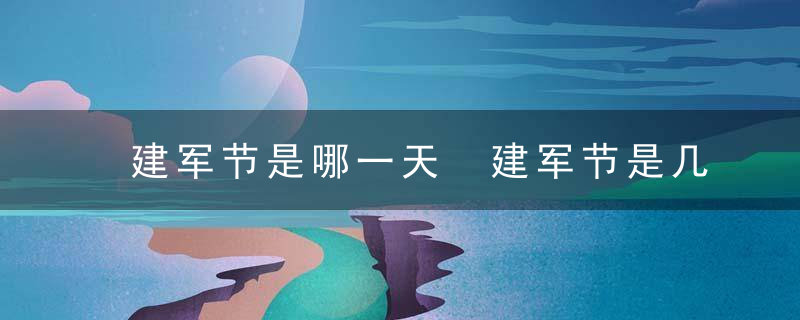 建军节是哪一天　建军节是几